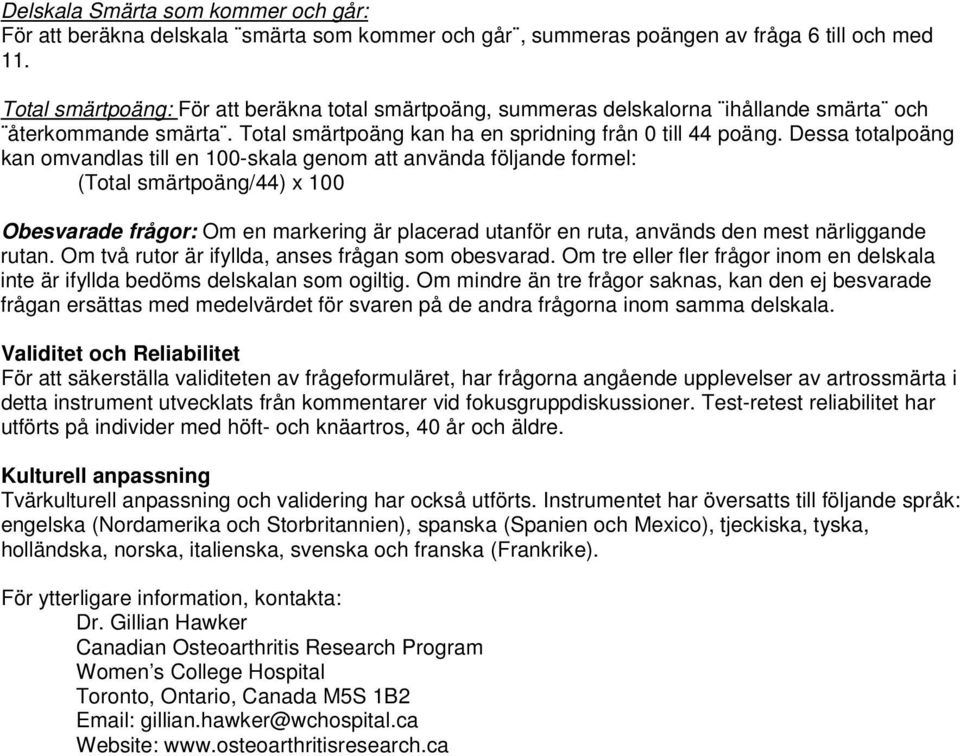 Delskala Smärta som kommer och går:
För att beräkna delskala ¨smärta som kommer och går¨, summeras poängen av fråga 6 till och med 11.

Total smärtpoäng: För att beräkna total smärtpoäng, summeras delskalorna ¨ihållande smärta¨ och ¨återkommande smärta¨. Total smärtpoäng kan ha en spridning från 0 till 44 poäng. Dessa totalpoäng kan omvandlas till en 100-skala genom att använda följande formel:
(Total smärtpoäng/44) x 100

Obesvarade frågor: Om en markering är placerad utanför en ruta, används den mest närliggande rutan. Om två rutor är ifyllda, anses frågan som obesvarad. Om tre eller fler frågor inom en delskala inte är ifyllda bedöms delskalan som ogiltig. Om mindre än tre frågor saknas, kan den ej besvarade frågan ersättas med medelvärdet för svaren på de andra frågorna inom samma delskala.

Validitet och Reliabilitet
För att säkerställa validiteten av frågeformuläret, har frågorna angående upplevelser av artrossmärta i detta instrument utvecklats från kommentarer vid fokusgruppdiskussioner. Test-retest reliabilitet har utförts på individer med höft- och knäartros, 40 år och äldre.

Kulturell anpassning
Tvärkulturell anpassning och validering har också utförts. Instrumentet har översatts till följande språk: engelska (Nordamerika och Storbritannien), spanska (Spanien och Mexico), tjeckiska, tyska, holländska, norska, italienska, svenska och franska (Frankrike).

För ytterligare information, kontakta:
Dr. Gillian Hawker
Canadian Osteoarthritis Research Program
Women’s College Hospital
Toronto, Ontario, Canada M5S 1B2
Email: gillian.hawker@wchospital.ca
Website: www.osteoarthritisresearch.ca